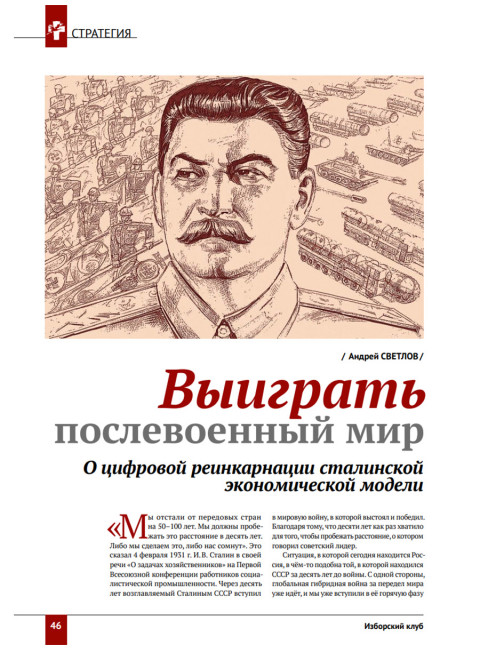 СТРАТЕГИЯ

/ Андрей СВЕТЛОВ /

Выиграть послевоенный мир

О цифровой реинкарнации сталинской экономической модели

«Мы отстали от передовых стран на 50–100 лет. Мы должны пробежать это расстояние в десять лет. Либо мы сделаем это, либо нас сомнут». Это сказал 4 февраля 1931 г. И. В. Сталин в своей речи «О задачах хозяйственников» на Первой Всесоюзной конференции работников социалистической промышленности. Через десять лет возглавляемый Сталиным СССР вступил в мировую войну, в которой выстоял и победил. Благодаря тому, что десяти лет как раз хватило для того, чтобы пробежать расстояние, о котором говорил советский лидер.

Ситуация, в которой сегодня находится Россия, в чём-то подобна той, в которой находился СССР за десять лет до войны. С одной стороны, глобальная гибридная война за передел мира уже идёт, и мы уже вступили в её горячую фазу

46

Изборский клуб